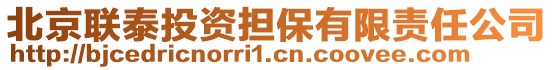 北京联泰投资担保有限责任公司
http://bjcedricnorri1.cn.coovee.com